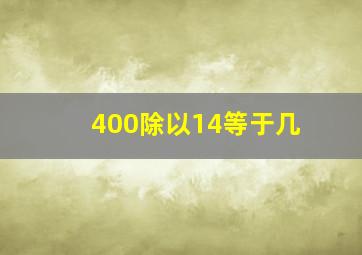 400除以14等于几